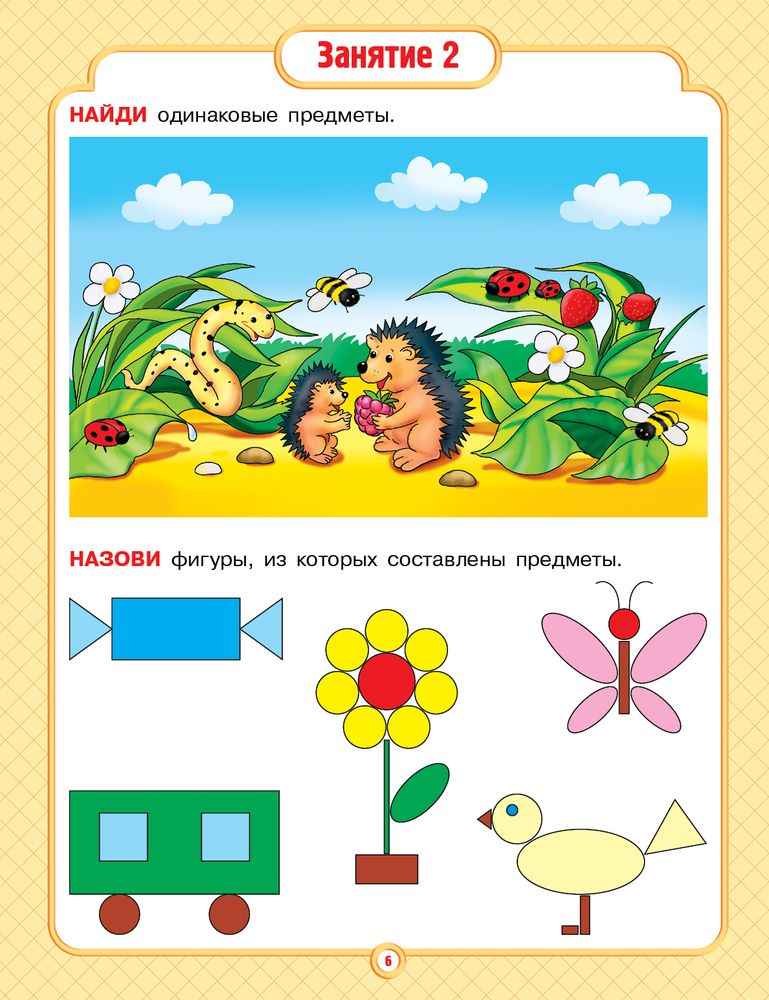 Занятие 2

НАЙДИ одинаковые предметы.

НАЗОВИ фигуры, из которых составлены предметы.

6